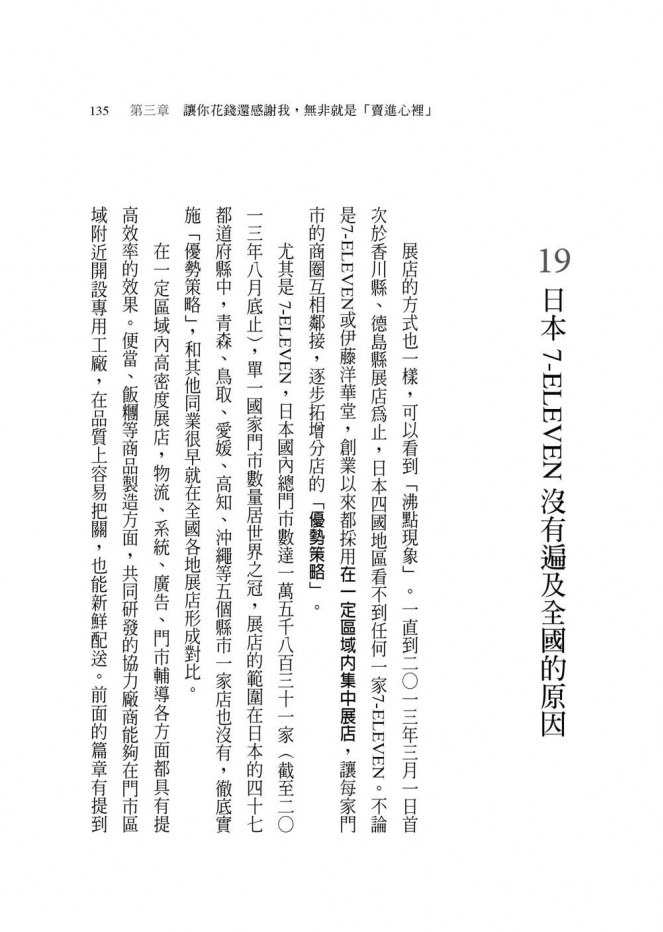 135　第三章　讓你花錢還感謝我，無非就是「賣進心裡」

19　日本 7-ELEVEN 沒有遍及全國的原因

展店的方式也一樣，可以看到「沸點現象」。一直到二〇一三年三月一日首次於香川縣、德島縣展店為止，日本四國地區看不到任何一家7-ELEVEN。不論是7-ELEVEN或伊藤洋華堂，創業以來都採用在一定區域內集中展店，讓每家門市的商圈互相鄰接，逐步拓增分店的「優勢策略」。

尤其是7-ELEVEN，日本國內總門市數達一萬五千八百三十一家（截至二〇一三年八月底止），單一國家門市數量居世界之冠，展店的範圍在日本的四十七都道府縣中，青森、鳥取、愛媛、高知、沖繩等五個縣市一家店也沒有，徹底實施「優勢策略」，和其他同業很早就在全國各地展店形成對比。

在一定區域內高密度展店，物流、系統、廣告、門市輔導各方面都具有提高效率的效果。便當、飯糰等商品製造方面，共同研發的協力廠商能夠在門市區域附近開設專用工廠，在品質上容易把關，也能新鮮配送。前面的篇章有提到